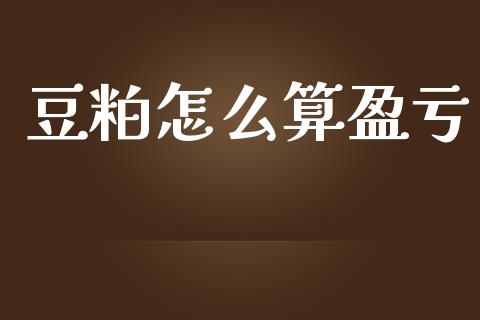 豆粕怎么算盈亏